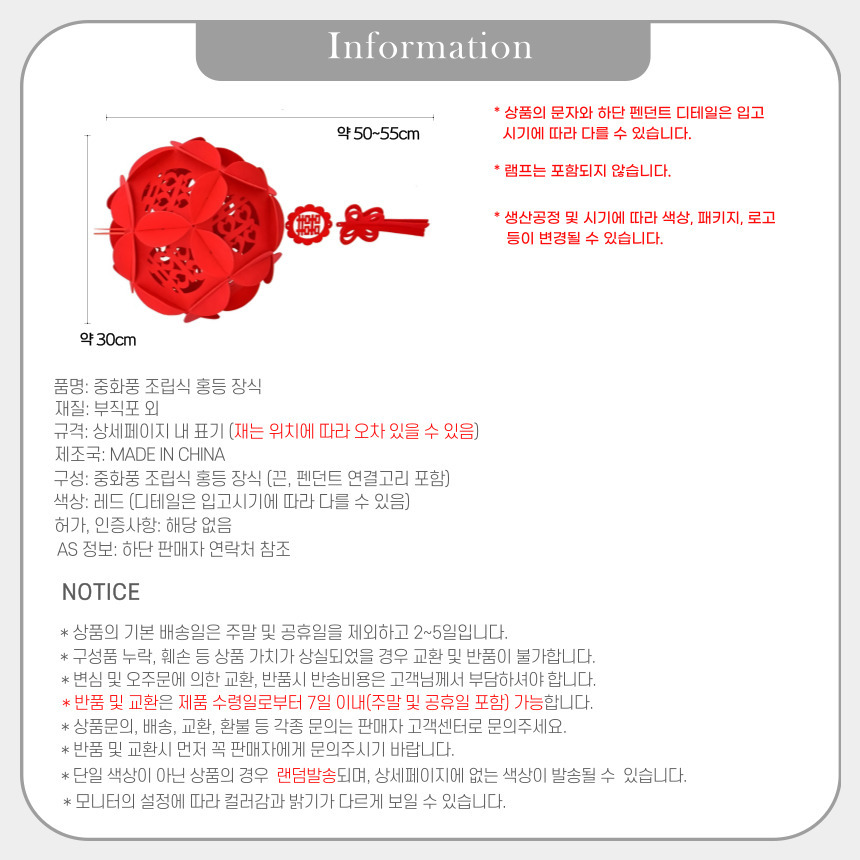 Information

약 50~55cm

약 30cm

* 상품의 문자와 하단 펜던트 디테일은 입고 시기에 따라 다를 수 있습니다.

* 램프는 포함되지 않습니다.

* 생산공정 및 시기에 따라 색상, 패키지, 로고 등이 변경될 수 있습니다.

품명: 중화풍 조립식 홍등 장식
재질: 부직포 외
규격: 상세페이지 내 표기 (재는 위치에 따라 오차 있을 수 있음)
제조국: MADE IN CHINA
구성: 중화풍 조립식 홍등 장식 (끈, 펜던트 연결고리 포함)
색상: 레드 (디테일은 입고시기에 따라 다를 수 있음)
허가, 인증사항: 해당 없음
AS 정보: 하단 판매자 연락처 참조

NOTICE

* 상품의 기본 배송일은 주말 및 공휴일을 제외하고 2~5일입니다.
* 구성품 누락, 훼손 등 상품 가치가 상실되었을 경우 교환 및 반품이 불가합니다.
* 변심 및 오주문에 의한 교환, 반품시 반송비용은 고객님께서 부담하셔야 합니다.
* 반품 및 교환은 제품 수령일로부터 7일 이내(주말 및 공휴일 포함) 가능합니다.
* 상품문의, 배송, 교환, 환불 등 각종 문의는 판매자 고객센터로 문의주세요.
* 반품 및 교환시 먼저 꼭 판매자에게 문의주시기 바랍니다.
* 단일 색상이 아닌 상품의 경우 랜덤발송되며, 상세페이지에 없는 색상이 발송될 수 있습니다.
* 모니터의 설정에 따라 컬러감과 밝기가 다르게 보일 수 있습니다.